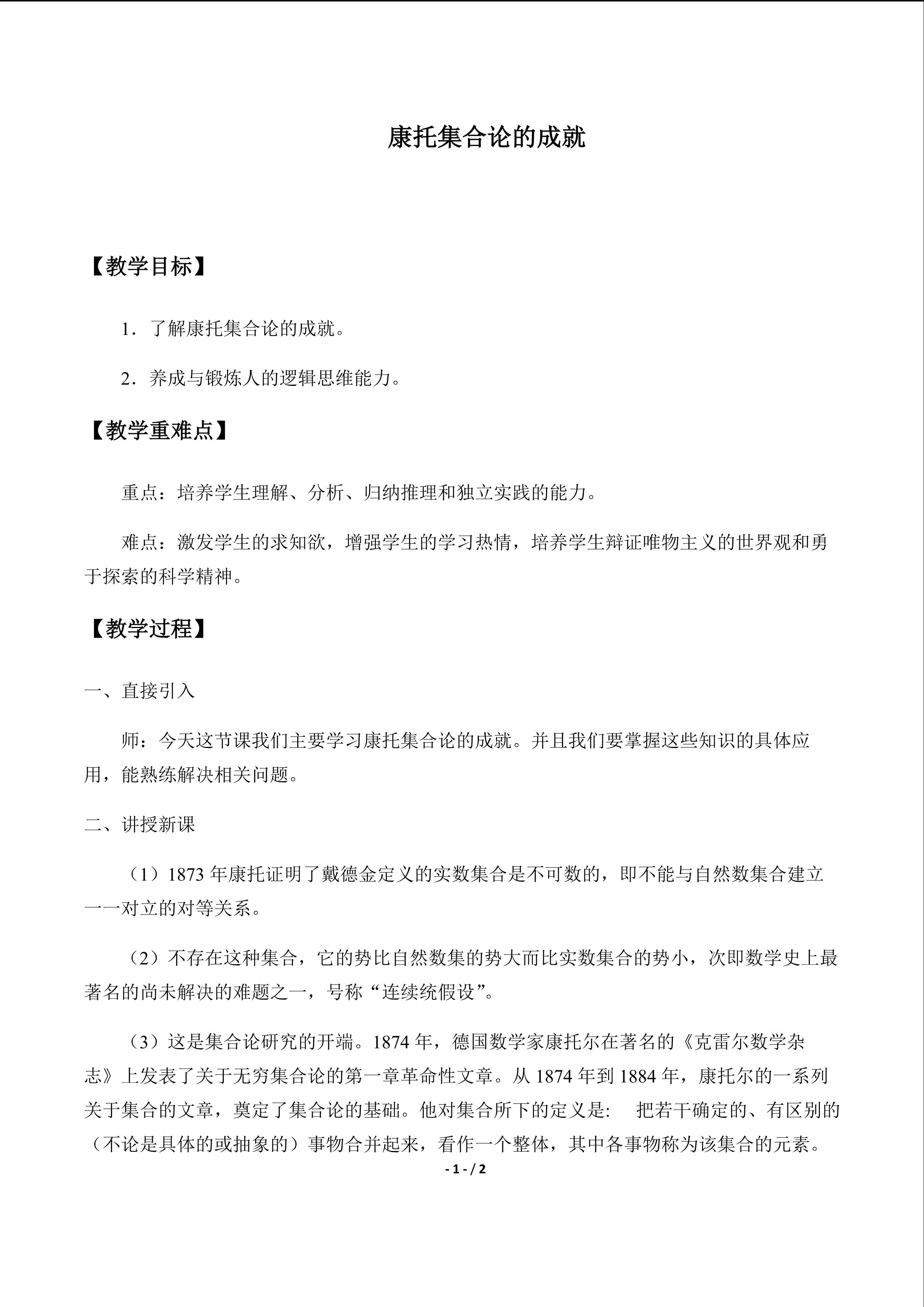 康托集合论的成就

【教学目标】

1．了解康托集合论的成就。

2．养成与锻炼人的逻辑思维能力。

【教学重难点】

重点：培养学生理解、分析、归纳推理和独立实践的能力。

难点：激发学生的求知欲，增强学生的学习热情，培养学生辩证唯物主义的世界观和勇于探索的科学精神。

【教学过程】

一、直接引入

师：今天这节课我们主要学习康托集合论的成就。并且我们要掌握这些知识的具体应用，能熟练解决相关问题。

二、讲授新课

（1）1873年康托证明了戴德金定义的实数集合是不可数的，即不能与自然数集合建立一一对立的对等关系。

（2）不存在这种集合，它的势比自然数集的势大而比实数集合的势小，次即数学史上最著名的尚未解决的难题之一，号称“连续统假设”。

（3）这是集合论研究的开端。1874年，德国数学家康托尔在著名的《克雷尔数学杂志》上发表了关于无穷集合论的第一章革命性文章。从1874年到1884年，康托尔的一系列关于集合的文章，奠定了集合论的基础。他对集合所下的定义是： 把若干确定的、有区别的（不论是具体的或抽象的）事物合并起来，看作一个整体，其中各事物称为该集合的元素。

- 1 - / 2